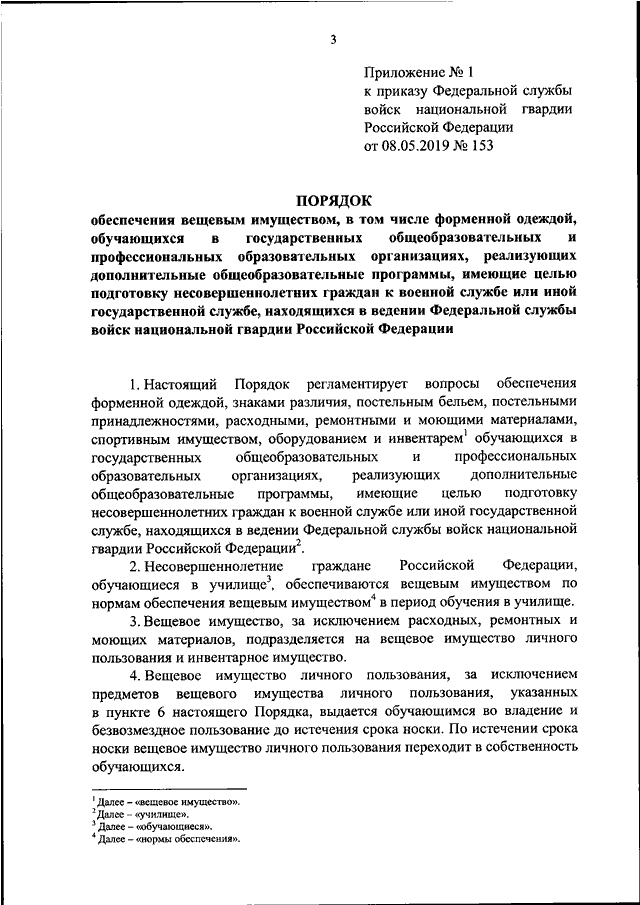 3

Приложение № 1
к приказу Федеральной службы войск национальной гвардии Российской Федерации
от 08.05.2019 № 153

ПОРЯДОК
обеспечения вещевым имуществом, в том числе форменной одеждой, обучающихся в государственных общеобразовательных и профессиональных образовательных организациях, реализующих дополнительные общеобразовательные программы, имеющие целью подготовку несовершеннолетних граждан к военной службе или иной государственной службе, находящихся в ведении Федеральной службы войск национальной гвардии Российской Федерации

1. Настоящий Порядок регламентирует вопросы обеспечения форменной одеждой, знаками различия, постельным бельем, постельными принадлежностями, расходными, ремонтными и моющими материалами, спортивным имуществом, оборудованием и инвентарем$^1$ обучающихся в государственных общеобразовательных и профессиональных образовательных организациях, реализующих дополнительные общеобразовательные программы, имеющие целью подготовку несовершеннолетних граждан к военной службе или иной государственной службе, находящихся в ведении Федеральной службы войск национальной гвардии Российской Федерации$^2$.

2. Несовершеннолетние граждане Российской Федерации, обучающиеся в училище$^3$, обеспечиваются вещевым имуществом по нормам обеспечения вещевым имуществом$^4$ в период обучения в училище.

3. Вещевое имущество, за исключением расходных, ремонтных и моющих материалов, подразделяется на вещевое имущество личного пользования и инвентарное имущество.

4. Вещевое имущество личного пользования, за исключением предметов вещевого имущества личного пользования, указанных в пункте 6 настоящего Порядка, выдается обучающимся во владение и безвозмездное пользование до истечения срока носки. По истечении срока носки вещевое имущество личного пользования переходит в собственность обучающихся.

$^1$ Далее – «вещевое имущество».
$^2$ Далее – «училище».
$^3$ Далее – «обучающиеся».
$^4$ Далее – «нормы обеспечения».